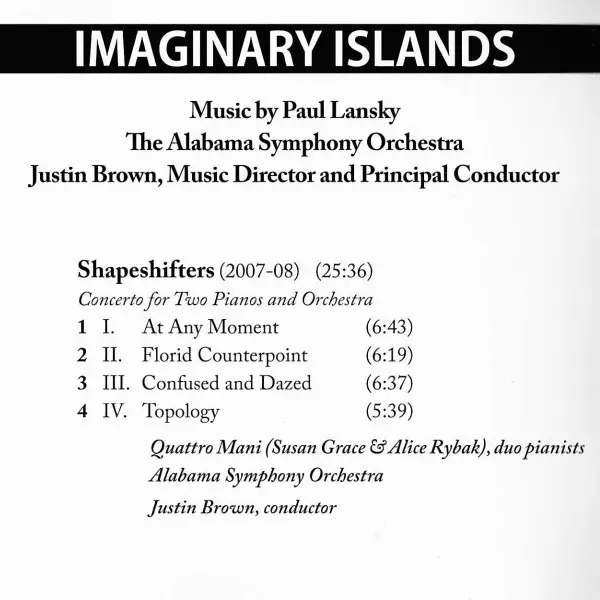 IMAGINARY ISLANDS

Music by Paul Lansky
The Alabama Symphony Orchestra
Justin Brown, Music Director and Principal Conductor

Shapeshifters (2007-08) (25:36)
Concerto for Two Pianos and Orchestra
1 I. At Any Moment (6:43)
2 II. Florid Counterpoint (6:19)
3 III. Confused and Dazed (6:37)
4 IV. Topology (5:39)

Quattro Mani (Susan Grace & Alice Rybak), duo pianists
Alabama Symphony Orchestra
Justin Brown, conductor